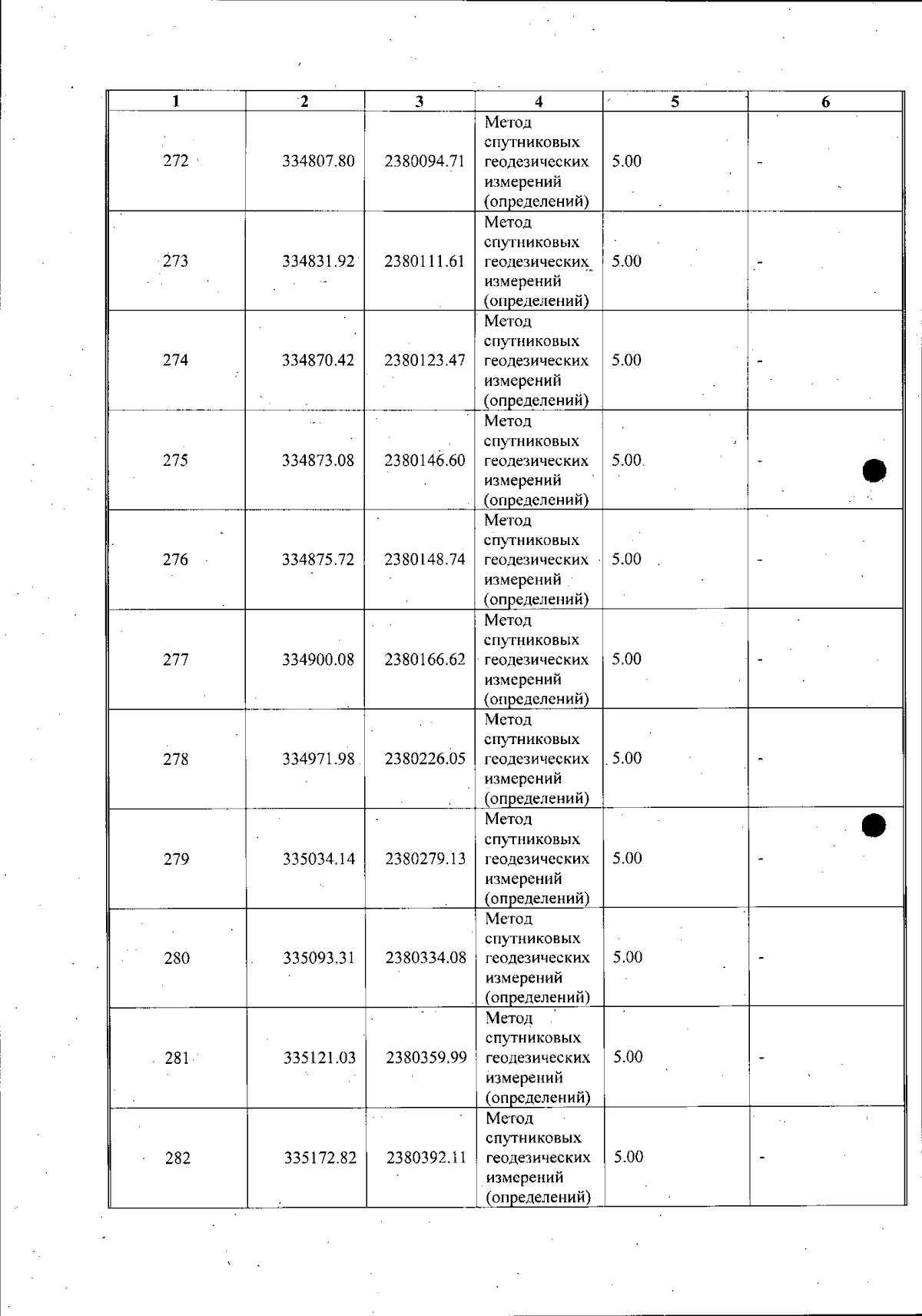 | 1 | 2 | 3 | 4 | 5 | 6 |
|---|---|---|---|---|---|
| 272 | 334807.80 | 2380094.71 | Метод спутниковых геодезических измерений (определений) | 5.00 | - |
| 273 | 334831.92 | 2380111.61 | Метод спутниковых геодезических измерений (определений) | 5.00 | - |
| 274 | 334870.42 | 2380123.47 | Метод спутниковых геодезических измерений (определений) | 5.00 | - |
| 275 | 334873.08 | 2380146.60 | Метод спутниковых геодезических измерений (определений) | 5.00 | - |
| 276 | 334875.72 | 2380148.74 | Метод спутниковых геодезических измерений (определений) | 5.00 | - |
| 277 | 334900.08 | 2380166.62 | Метод спутниковых геодезических измерений (определений) | 5.00 | - |
| 278 | 334971.98 | 2380226.05 | Метод спутниковых геодезических измерений (определений) | 5.00 | - |
| 279 | 335034.14 | 2380279.13 | Метод спутниковых геодезических измерений (определений) | 5.00 | - |
| 280 | 335093.31 | 2380334.08 | Метод спутниковых геодезических измерений (определений) | 5.00 | - |
| 281 | 335121.03 | 2380359.99 | Метод спутниковых геодезических измерений (определений) | 5.00 | - |
| 282 | 335172.82 | 2380392.11 | Метод спутниковых геодезических измерений (определений) | 5.00 | - |